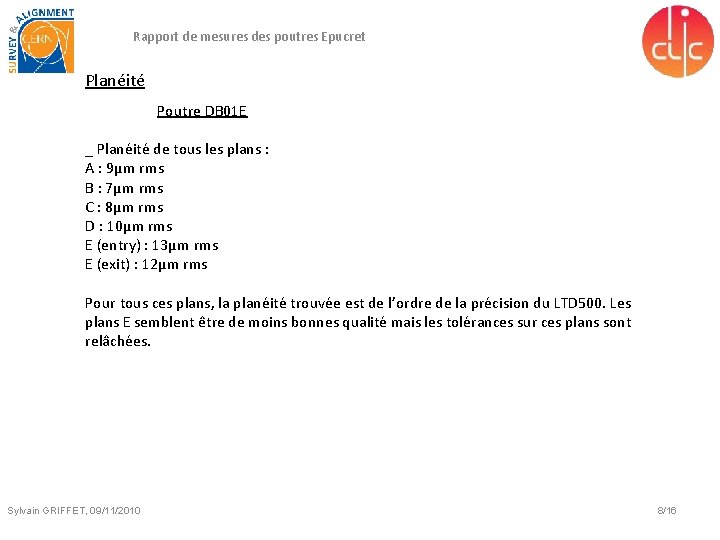 SURVEY & ALIGNMENT
CERN

Rapport de mesures des poutres Epucret

clic

Planéité

Poutre DB01E

_ Planéité de tous les plans :
A : 9µm rms
B : 7µm rms
C : 8µm rms
D : 10µm rms
E (entry) : 13µm rms
E (exit) : 12µm rms

Pour tous ces plans, la planéité trouvée est de l'ordre de la précision du LTD500. Les plans E semblent être de moins bonnes qualité mais les tolérances sur ces plans sont relâchées.

Sylvain GRIFFET, 09/11/2010

8/16